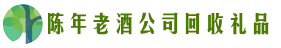 陈年老酒公司回收礼品